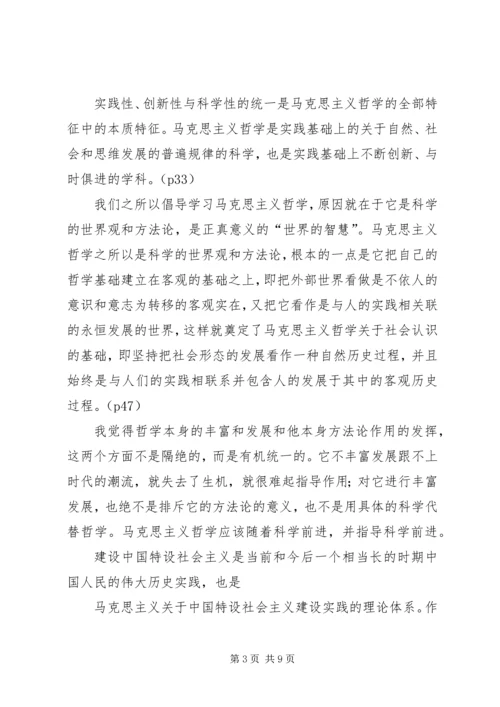 实践性、创新性与科学性的统一是马克思主义哲学的全部特征中的本质特征。马克思主义哲学是实践基础上的关于自然、社会和思维发展的普遍规律的科学，也是实践基础上不断创新、与时俱进的学科。(p33)

我们之所以倡导学习马克思主义哲学，原因就在于它是科学的世界观和方法论，是正真意义的“世界的智慧”。马克思主义哲学之所以是科学的世界观和方法论，根本的一点是它把自己的哲学基础建立在客观的基础之上，即把外部世界看做是不依人的意识和意志为转移的客观实在，又把它看作是与人的实践相关联的永恒发展的世界，这样就奠定了马克思主义哲学关于社会认识的基础，即坚持把社会形态的发展看作一种自然历史过程，并且始终是与人们的实践相联系并包含人的发展于其中的客观历史过程。(p47)

我觉得哲学本身的丰富和发展和他本身方法论作用的发挥，这两个方面不是隔绝的，而是有机统一的。它不丰富发展跟不上时代的潮流，就失去了生机，就很难起指导作用；对它进行丰富发展，也绝不是排斥它的方法论的意义，也不是用具体的科学代替哲学。马克思主义哲学应该随着科学前进，并指导科学前进。

建设中国特设社会主义是当前和今后一个相当长的时期中国人民的伟大历史实践，也是

马克思主义关于中国特设社会主义建设实践的理论体系。作

第 3 页 共 9 页